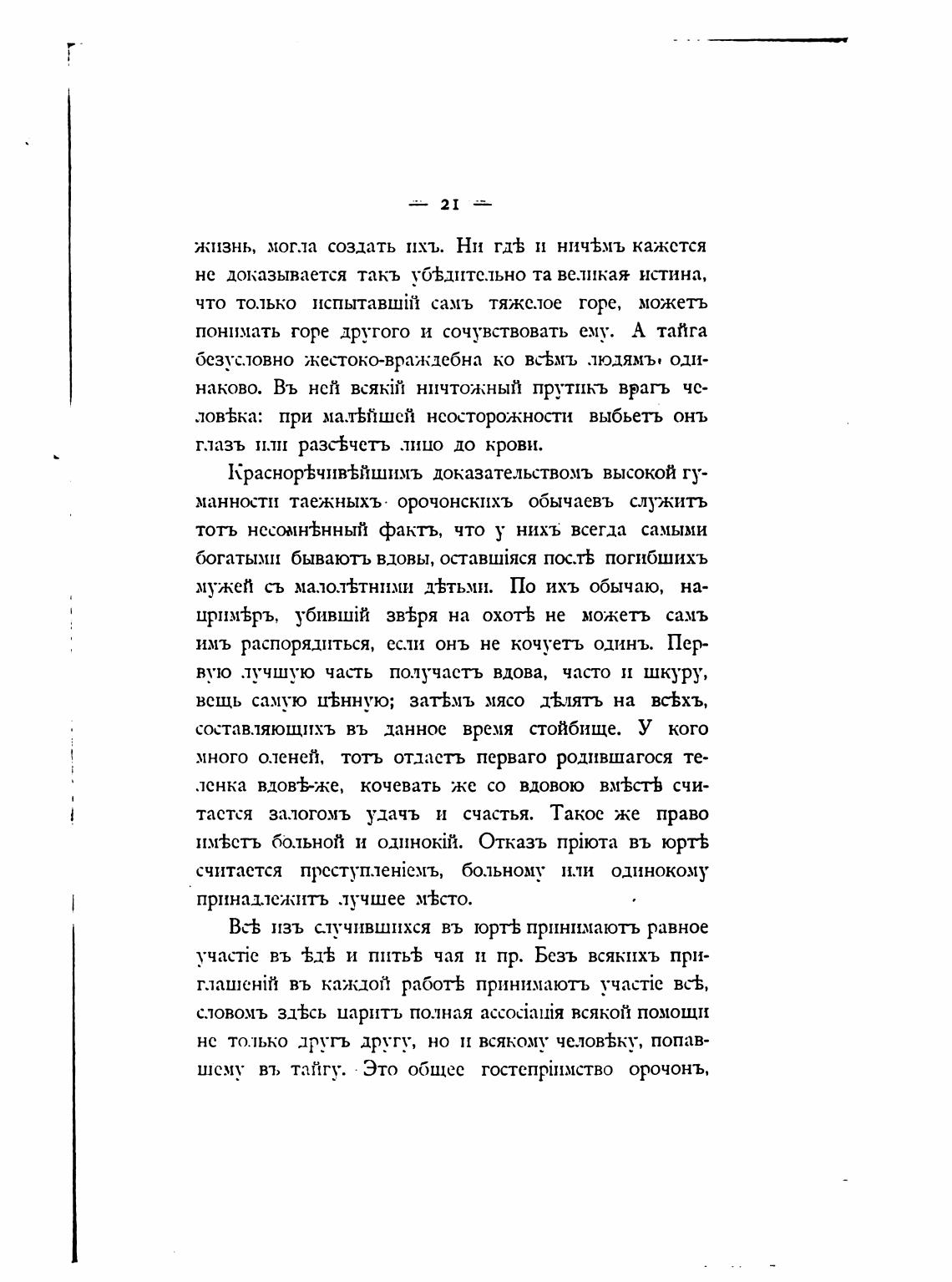 — 21 —

жизнь, могла создать ихъ. Ни гдѣ и ничѣмъ кажется не доказывается такъ убѣдительно та великая истина, что только испытавшій самъ тяжелое горе, можетъ понимать горе другого и сочувствовать ему. А тайга безусловно жестоко-враждебна ко всѣмъ людямъ, одинаково. Въ ней всякій ничтожный прутикъ врагъ человѣка: при малѣйшей неосторожности выбьетъ онъ глазъ или разсѣчетъ лицо до крови.

Краснорѣчивѣйшимъ доказательствомъ высокой гуманности таежныхъ орочонскихъ обычаевъ служитъ тотъ несомнѣнный фактъ, что у нихъ всегда самыми богатыми бываютъ вдовы, оставшіяся послѣ погибшихъ мужей съ малолѣтними дѣтьми. По ихъ обычаю, напримѣръ, убившій звѣря на охотѣ не можетъ самъ имъ распорядиться, если онъ не кочуетъ одинъ. Первую лучшую часть получаетъ вдова, часто и шкуру, вещь самую цѣнную; затѣмъ мясо дѣлятъ на всѣхъ, составляющихъ въ данное время стойбище. У кого много оленей, тотъ отдаетъ перваго родившагося теленка вдовѣ-же, кочевать же со вдовою вмѣстѣ считается залогомъ удачъ и счастья. Такое же право имѣетъ больной и одинокій. Отказъ пріюта въ юртѣ считается преступленіемъ, больному или одинокому принадлежитъ лучшее мѣсто.

Всѣ изъ случившихся въ юртѣ принимаютъ равное участіе въ ѣдѣ и питьѣ чая и пр. Безъ всякихъ приглашеній въ каждой работѣ принимаютъ участіе всѣ, словомъ здѣсь царитъ полная ассоціація всякой помощи не только другъ другу, но и всякому человѣку, попавшему въ тайгу. Это общее гостепріимство орочонъ,